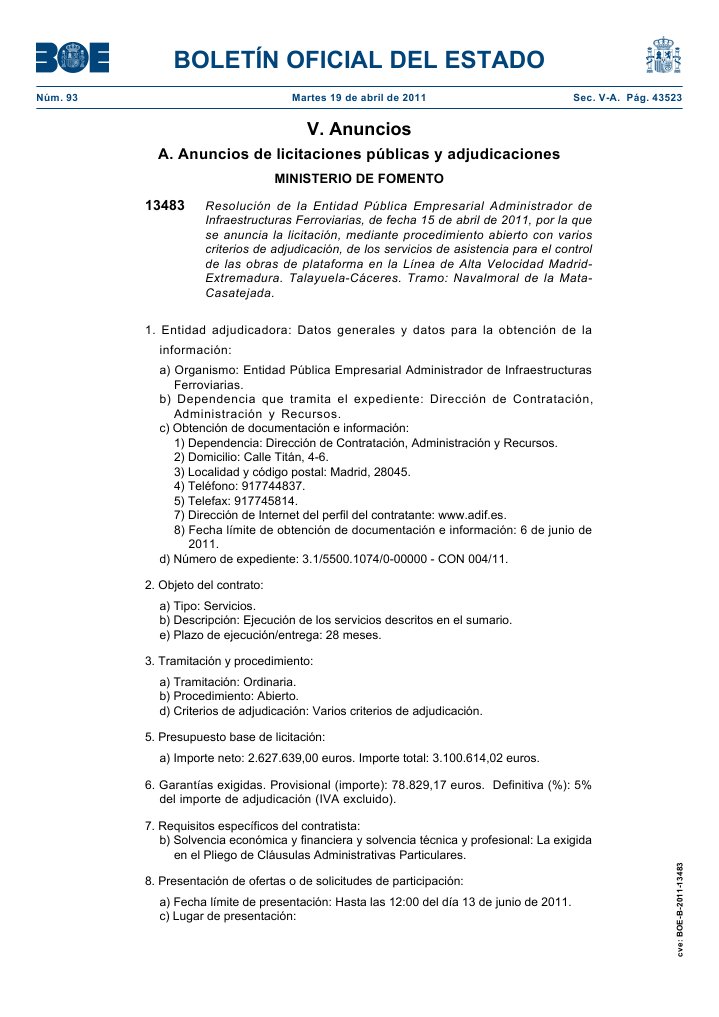 BOE

BOLETÍN OFICIAL DEL ESTADO

Núm. 93 Martes 19 de abril de 2011 Sec. V-A. Pág. 43523

V. Anuncios

A. Anuncios de licitaciones públicas y adjudicaciones

MINISTERIO DE FOMENTO

13483 Resolución de la Entidad Pública Empresarial Administrador de Infraestructuras Ferroviarias, de fecha 15 de abril de 2011, por la que se anuncia la licitación, mediante procedimiento abierto con varios criterios de adjudicación, de los servicios de asistencia para el control de las obras de plataforma en la Línea de Alta Velocidad Madrid-Extremadura. Talayuela-Cáceres. Tramo: Navalmoral de la Mata-Casatejada.

1. Entidad adjudicadora: Datos generales y datos para la obtención de la información:

a) Organismo: Entidad Pública Empresarial Administrador de Infraestructuras Ferroviarias.
b) Dependencia que tramita el expediente: Dirección de Contratación, Administración y Recursos.
c) Obtención de documentación e información:
1) Dependencia: Dirección de Contratación, Administración y Recursos.
2) Domicilio: Calle Titán, 4-6.
3) Localidad y código postal: Madrid, 28045.
4) Teléfono: 917744837.
5) Telefax: 917745814.
7) Dirección de Internet del perfil del contratante: www.adif.es.
8) Fecha límite de obtención de documentación e información: 6 de junio de 2011.
d) Número de expediente: 3.1/5500.1074/0-00000 - CON 004/11.

2. Objeto del contrato:

a) Tipo: Servicios.
b) Descripción: Ejecución de los servicios descritos en el sumario.
e) Plazo de ejecución/entrega: 28 meses.

3. Tramitación y procedimiento:

a) Tramitación: Ordinaria.
b) Procedimiento: Abierto.
d) Criterios de adjudicación: Varios criterios de adjudicación.

5. Presupuesto base de licitación:

a) Importe neto: 2.627.639,00 euros. Importe total: 3.100.614,02 euros.

6. Garantías exigidas. Provisional (importe): 78.829,17 euros. Definitiva (%): 5% del importe de adjudicación (IVA excluido).

7. Requisitos específicos del contratista:
b) Solvencia económica y financiera y solvencia técnica y profesional: La exigida en el Pliego de Cláusulas Administrativas Particulares.

8. Presentación de ofertas o de solicitudes de participación:

a) Fecha límite de presentación: Hasta las 12:00 del día 13 de junio de 2011.
c) Lugar de presentación:

cve: BOE-B-2011-13483